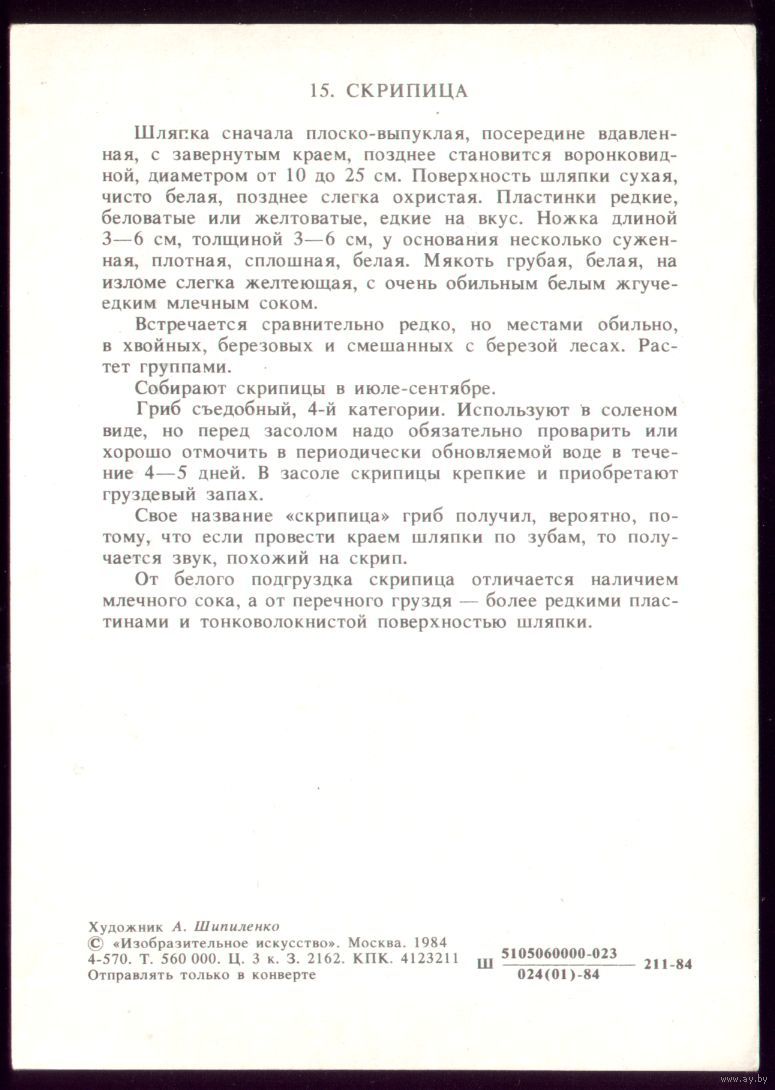 15. СКРИПИЦА

Шляпка сначала плоско-выпуклая, посередине вдавленная, с завернутым краем, позднее становится воронковидной, диаметром от 10 до 25 см. Поверхность шляпки сухая, чисто белая, позднее слегка охристая. Пластинки редкие, беловатые или желтоватые, едкие на вкус. Ножка длиной 3—6 см, толщиной 3—6 см, у основания несколько суженная, плотная, сплошная, белая. Мякоть грубая, белая, на изломе слегка желтеющая, с очень обильным белым жгучеедким млечным соком.

Встречается сравнительно редко, но местами обильно, в хвойных, березовых и смешанных с березой лесах. Растет группами.

Собирают скрипицы в июле-сентябре.

Гриб съедобный, 4-й категории. Используют в соленом виде, но перед засолом надо обязательно проварить или хорошо отмочить в периодически обновляемой воде в течение 4—5 дней. В засоле скрипицы крепкие и приобретают груздевый запах.

Свое название «скрипица» гриб получил, вероятно, потому, что если провести краем шляпки по зубам, то получается звук, похожий на скрип.

От белого подгруздка скрипица отличается наличием млечного сока, а от перечного груздя — более редкими пластинами и тонковолокнистой поверхностью шляпки.

Художник А. Шипиленко
© «Изобразительное искусство». Москва. 1984
4-570. Т. 560 000. Ц. 3 к. З. 2162. КПК. 4123211
Отправлять только в конверте

Ш $\frac{5105060000-023}{024(01)-84}$ 211-84

www.ay.by